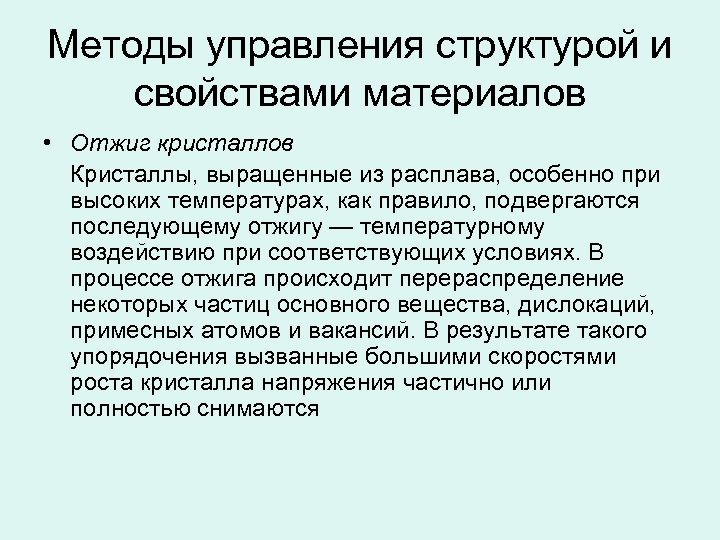 Методы управления структурой и свойствами материалов

• Отжиг кристаллов

Кристаллы, выращенные из расплава, особенно при высоких температурах, как правило, подвергаются последующему отжигу — температурному воздействию при соответствующих условиях. В процессе отжига происходит перераспределение некоторых частиц основного вещества, дислокаций, примесных атомов и вакансий. В результате такого упорядочения вызванные большими скоростями роста кристалла напряжения частично или полностью снимаются